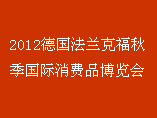 2012德国法兰克福秋季国际消费品博览会